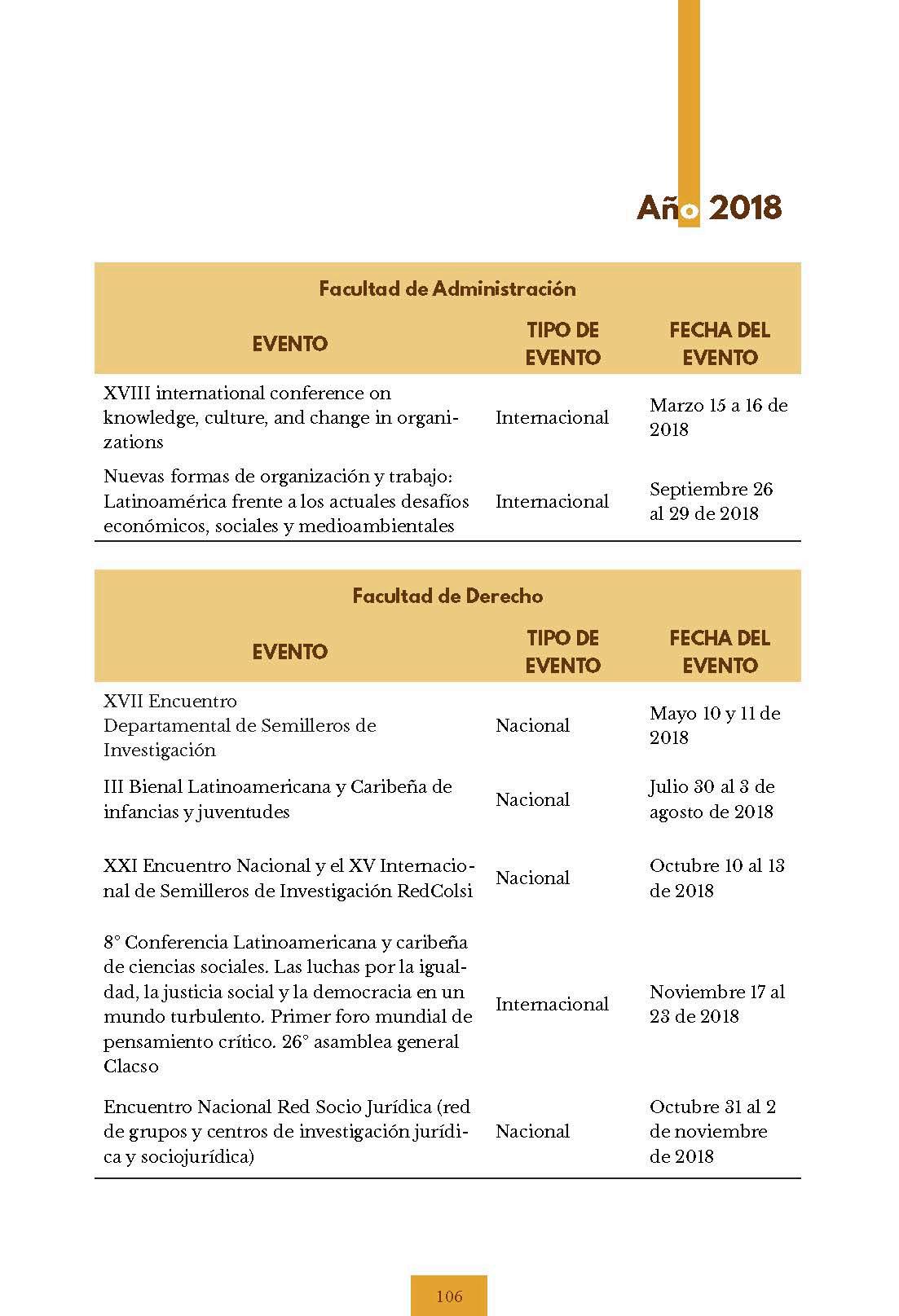 Año 2018

Facultad de Administración

| EVENTO | TIPO DE EVENTO | FECHA DEL EVENTO |
|---|---|---|
| XVIII international conference on knowledge, culture, and change in organizations | Internacional | Marzo 15 a 16 de 2018 |
| Nuevas formas de organización y trabajo: Latinoamérica frente a los actuales desafíos económicos, sociales y medioambientales | Internacional | Septiembre 26 al 29 de 2018 |

Facultad de Derecho

| EVENTO | TIPO DE EVENTO | FECHA DEL EVENTO |
|---|---|---|
| XVII Encuentro Departamental de Semilleros de Investigación | Nacional | Mayo 10 y 11 de 2018 |
| III Bienal Latinoamericana y Caribeña de infancias y juventudes | Nacional | Julio 30 al 3 de agosto de 2018 |
| XXI Encuentro Nacional y el XV Internacional de Semilleros de Investigación RedColsi | Nacional | Octubre 10 al 13 de 2018 |
| 8° Conferencia Latinoamericana y caribeña de ciencias sociales. Las luchas por la igualdad, la justicia social y la democracia en un mundo turbulento. Primer foro mundial de pensamiento crítico. 26° asamblea general Clacso | Internacional | Noviembre 17 al 23 de 2018 |
| Encuentro Nacional Red Socio Jurídica (red de grupos y centros de investigación jurídica y sociojurídica) | Nacional | Octubre 31 al 2 de noviembre de 2018 |

106